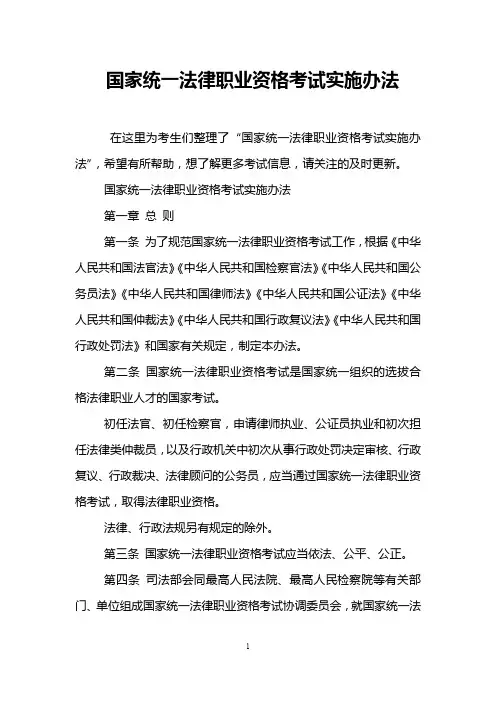 国家统一法律职业资格考试实施办法

在这里为考生们整理了“国家统一法律职业资格考试实施办法”，希望有所帮助，想了解更多考试信息，请关注的及时更新。

国家统一法律职业资格考试实施办法

第一章 总 则

第一条 为了规范国家统一法律职业资格考试工作，根据《中华人民共和国法官法》《中华人民共和国检察官法》《中华人民共和国公务员法》《中华人民共和国律师法》《中华人民共和国公证法》《中华人民共和国仲裁法》《中华人民共和国行政复议法》《中华人民共和国行政处罚法》和国家有关规定，制定本办法。

第二条 国家统一法律职业资格考试是国家统一组织的选拔合格法律职业人才的国家考试。

初任法官、初任检察官，申请律师执业、公证员执业和初次担任法律类仲裁员，以及行政机关中初次从事行政处罚决定审核、行政复议、行政裁决、法律顾问的公务员，应当通过国家统一法律职业资格考试，取得法律职业资格。

法律、行政法规另有规定的除外。

第三条 国家统一法律职业资格考试应当依法、公平、公正。

第四条 司法部会同最高人民法院、最高人民检察院等有关部门、单位组成国家统一法律职业资格考试协调委员会，就国家统一法

1